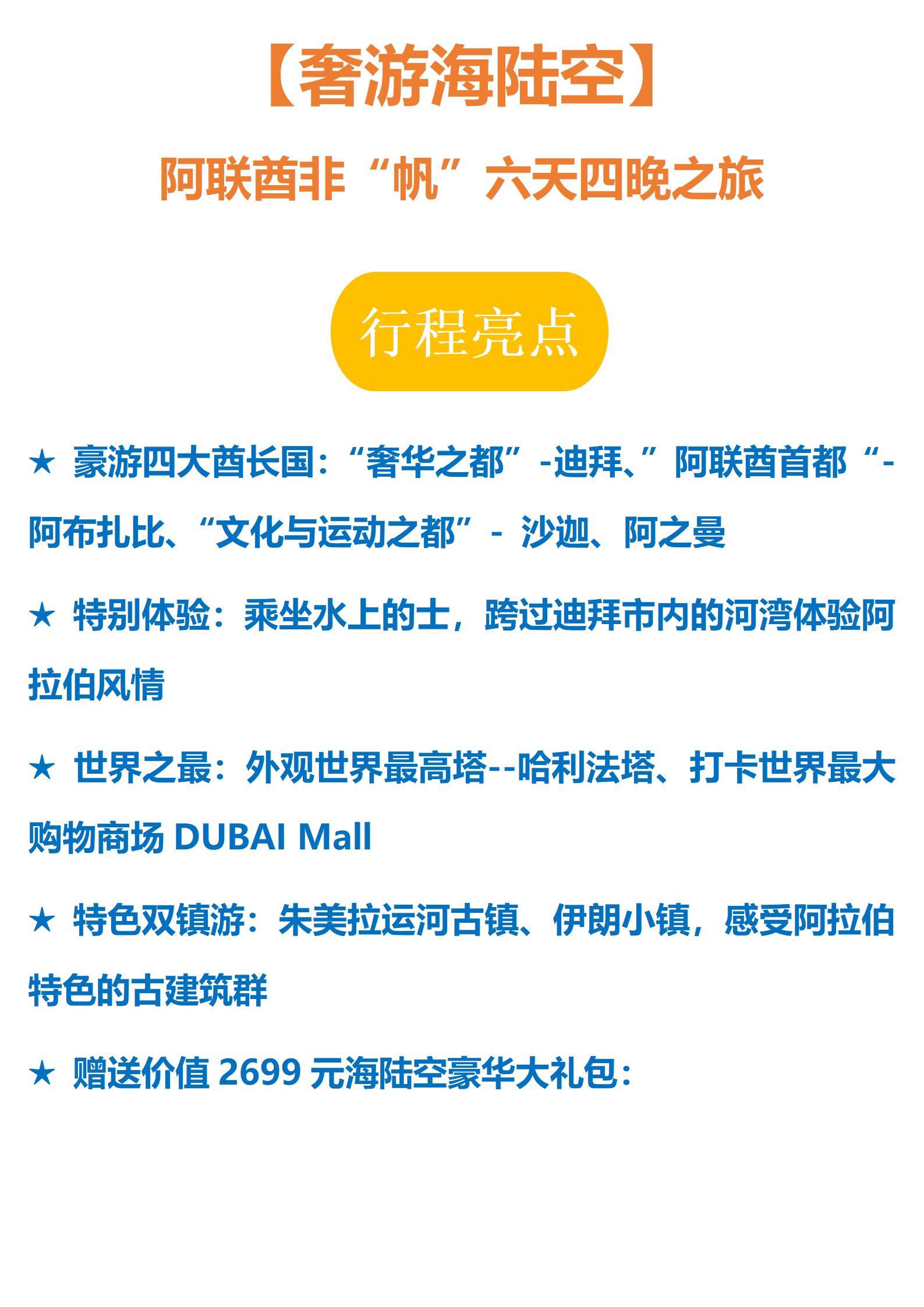 【奢游海陆空】

阿联酋非“帆”六天四晚之旅

行程亮点

★ 豪游四大酋长国:“奢华之都”-迪拜、”阿联酋首都“-阿布扎比、“文化与运动之都”- 沙迦、阿之曼

★ 特别体验:乘坐水上的士，跨过迪拜市内的河湾体验阿拉伯风情

★ 世界之最:外观世界最高塔--哈利法塔、打卡世界最大购物商场DUBAI Mall

★ 特色双镇游:朱美拉运河古镇、伊朗小镇，感受阿拉伯特色的古建筑群

★ 赠送价值2699元海陆空豪华大礼包: